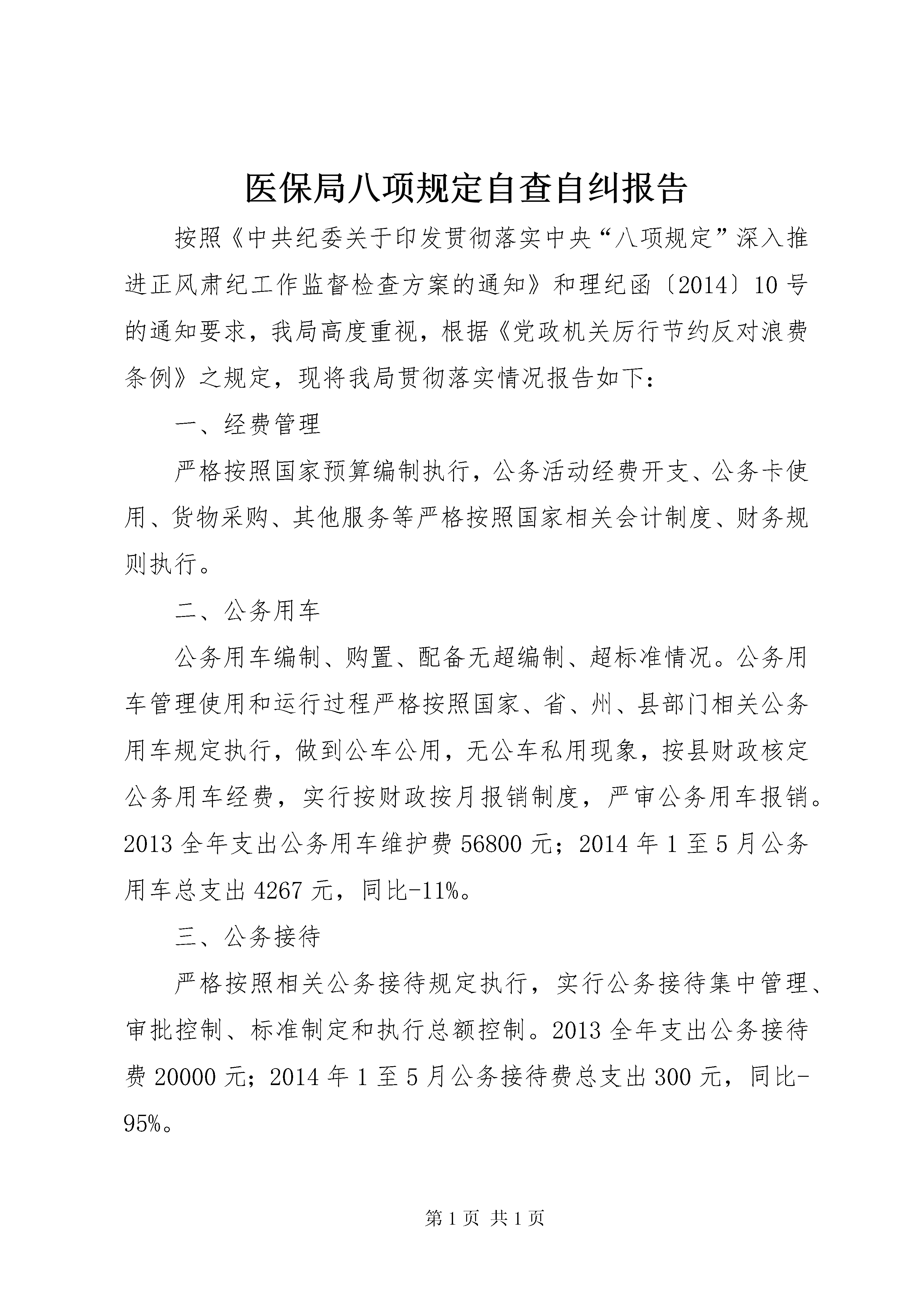 医保局八项规定自查自纠报告

按照《中共纪委关于印发贯彻落实中央“八项规定”深入推进正风肃纪工作监督检查方案的通知》和理纪函〔2014〕10号的通知要求，我局高度重视，根据《党政机关厉行节约反对浪费条例》之规定，现将我局贯彻落实情况报告如下：

一、经费管理

严格按照国家预算编制执行，公务活动经费开支、公务卡使用、货物采购、其他服务等严格按照国家相关会计制度、财务规则执行。

二、公务用车

公务用车编制、购置、配备无超编制、超标准情况。公务用车管理使用和运行过程严格按照国家、省、州、县部门相关公务用车规定执行，做到公车公用，无公车私用现象，按县财政核定公务用车经费，实行按财政按月报销制度，严审公务用车报销。2013全年支出公务用车维护费56800元；2014年1至5月公务用车总支出4267元，同比-11%。

三、公务接待

严格按照相关公务接待规定执行，实行公务接待集中管理、审批控制、标准制定和执行总额控制。2013全年支出公务接待费20000元；2014年1至5月公务接待费总支出300元，同比-95%。

第1页 共1页